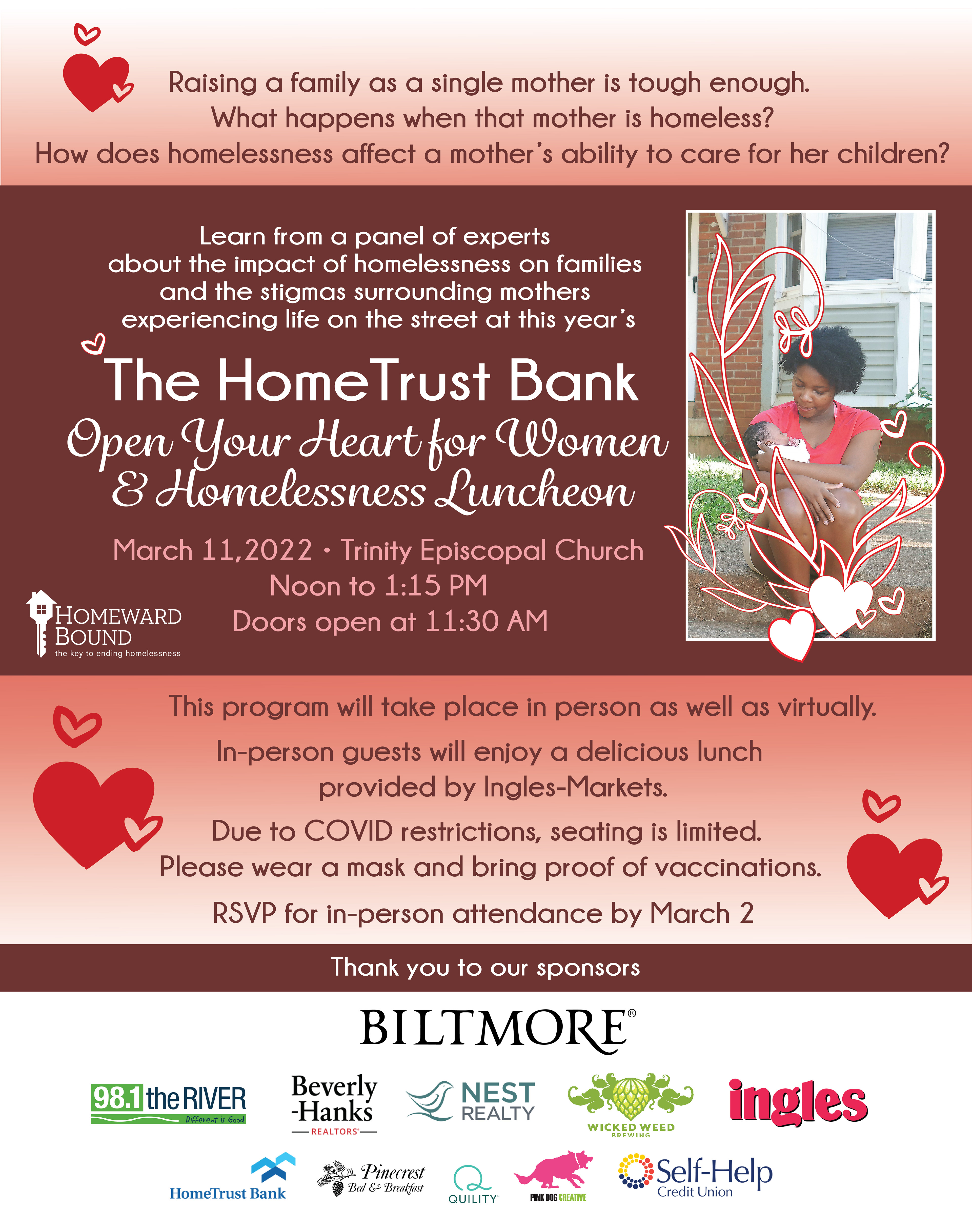 Raising a family as a single mother is tough enough.
What happens when that mother is homeless?
How does homelessness affect a mother's ability to care for her children?

Learn from a panel of experts about the impact of homelessness on families and the stigmas surrounding mothers experiencing life on the street at this year's

The HomeTrust Bank
Open Your Heart for Women & Homelessness Luncheon

March 11,2022 • Trinity Episcopal Church
Noon to 1:15 PM
Doors open at 11:30 AM

HOMEWARD BOUND
the key to ending homelessness

This program will take place in person as well as virtually.

In-person guests will enjoy a delicious lunch provided by Ingles-Markets.

Due to COVID restrictions, seating is limited.
Please wear a mask and bring proof of vaccinations.

RSVP for in-person attendance by March 2

Thank you to our sponsors

BILTMORE®

98.1 the RIVER Different is Good

Beverly-Hanks REALTORS

NEST REALTY

WICKED WEED BREWING

ingles

HomeTrust Bank

Pinecrest Bed & Breakfast

QUILITY

PINK DOG CREATIVE

Self-Help Credit Union